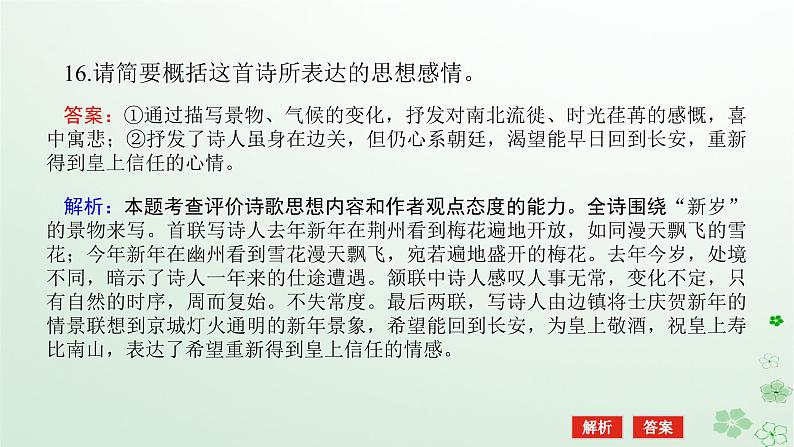 16.请简要概括这首诗所表达的思想感情。

答案：①通过描写景物、气候的变化，抒发对南北流徙、时光荏苒的感慨，喜中寓悲；②抒发了诗人虽身在边关，但仍心系朝廷，渴望能早日回到长安，重新得到皇上信任的心情。

解析：本题考查评价诗歌思想内容和作者观点态度的能力。全诗围绕“新岁”的景物来写。首联写诗人去年新年在荆州看到梅花遍地开放，如同漫天飘飞的雪花；今年新年在幽州看到雪花漫天飘飞，宛若遍地盛开的梅花。去年今岁，处境不同，暗示了诗人一年来的仕途遭遇。颔联中诗人感叹人事无常，变化不定，只有自然的时序，周而复始。不失常度。最后两联，写诗人由边镇将士庆贺新年的情景联想到京城灯火通明的新年景象，希望能回到长安，为皇上敬酒，祝皇上寿比南山，表达了希望重新得到皇上信任的情感。

解析 答案